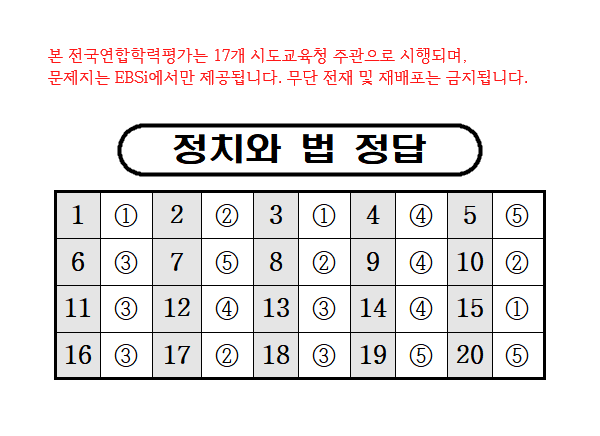 본 전국연합학력평가는 17개 시도교육청 주관으로 시행되며, 문제지는 EBSi에서만 제공됩니다. 무단 전재 및 재배포는 금지됩니다.

정치와 법 정답

| 1 | ① | 2 | ② | 3 | ① | 4 | ④ | 5 | ⑤ |
|---|---|---|---|---|---|---|---|---|---|
| 6 | ③ | 7 | ⑤ | 8 | ② | 9 | ④ | 10 | ② |
| 11 | ③ | 12 | ④ | 13 | ③ | 14 | ④ | 15 | ① |
| 16 | ③ | 17 | ② | 18 | ③ | 19 | ⑤ | 20 | ⑤ |